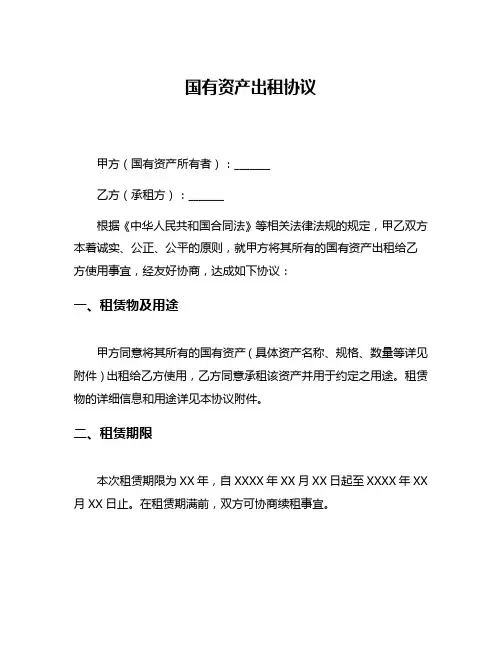 国有资产出租协议

甲方（国有资产所有者）：______

乙方（承租方）：______

根据《中华人民共和国合同法》等相关法律法规的规定，甲乙双方本着诚实、公正、公平的原则，就甲方将其所有的国有资产出租给乙方使用事宜，经友好协商，达成如下协议：

一、租赁物及用途

甲方同意将其所有的国有资产（具体资产名称、规格、数量等详见附件）出租给乙方使用，乙方同意承租该资产并用于约定之用途。租赁物的详细信息和用途详见本协议附件。

二、租赁期限

本次租赁期限为 XX 年，自 XXXX 年 XX 月 XX 日起至 XXXX 年 XX 月 XX 日止。在租赁期满前，双方可协商续租事宜。